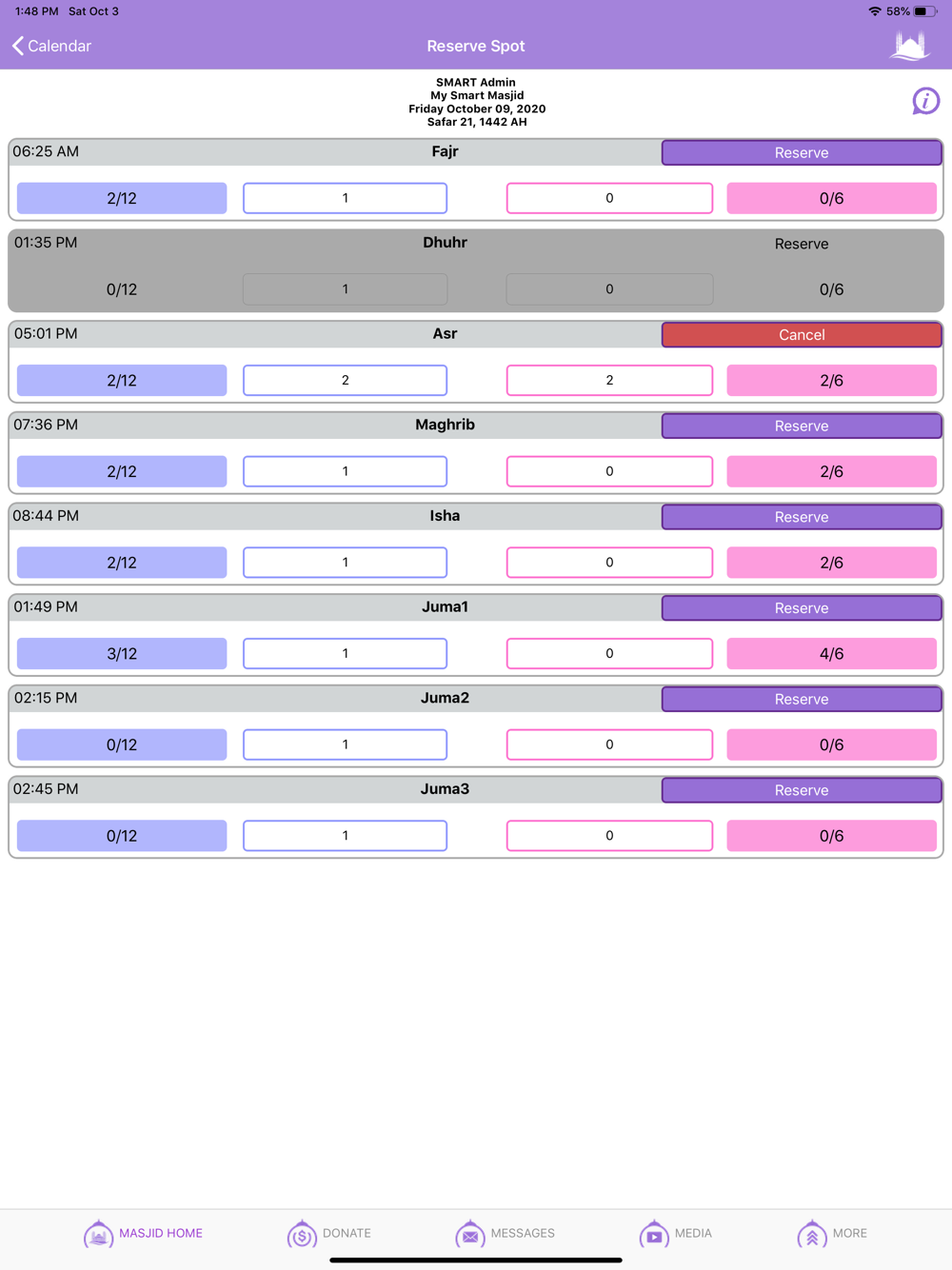 1:48 PM Sat Oct 3
58%

Calendar
Reserve Spot

SMART Admin
My Smart Masjid
Friday October 09, 2020
Safar 21, 1442 AH

06:25 AM
Fajr
Reserve
2/12
1
0
0/6

01:35 PM
Dhuhr
Reserve
0/12
1
0
0/6

05:01 PM
Asr
Cancel
2/12
2
2
2/6

07:36 PM
Maghrib
Reserve
2/12
1
0
2/6

08:44 PM
Isha
Reserve
2/12
1
0
2/6

01:49 PM
Juma1
Reserve
3/12
1
0
4/6

02:15 PM
Juma2
Reserve
0/12
1
0
0/6

02:45 PM
Juma3
Reserve
0/12
1
0
0/6

MASJID HOME
DONATE
MESSAGES
MEDIA
MORE